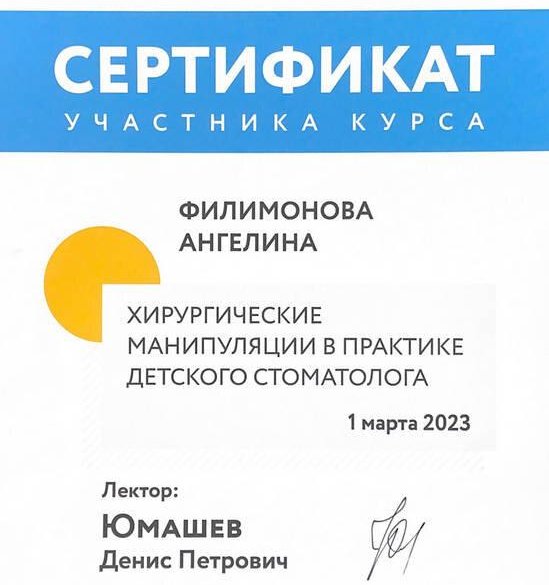 СЕРТИФИКАТ
УЧАСТНИКА КУРСА

ФИЛИМОНОВА
АНГЕЛИНА

ХИРУРГИЧЕСКИЕ МАНИПУЛЯЦИИ В ПРАКТИКЕ ДЕТСКОГО СТОМАТОЛОГА

1 марта 2023

Лектор:
ЮМАШЕВ
Денис Петрович